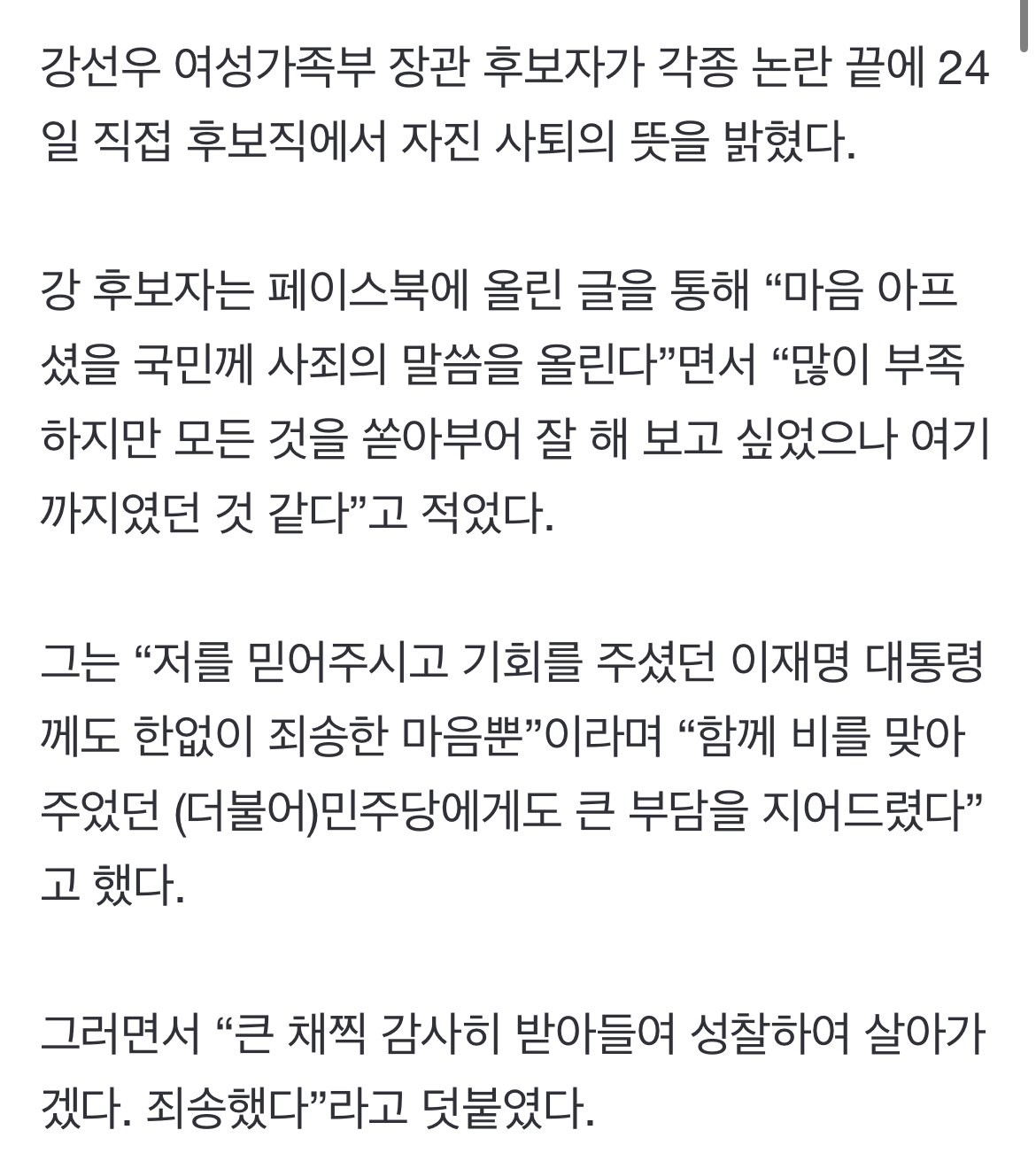 강선우 여성가족부 장관 후보자가 각종 논란 끝에 24일 직접 후보직에서 자진 사퇴의 뜻을 밝혔다.

강 후보자는 페이스북에 올린 글을 통해 “마음 아프셨을 국민께 사죄의 말씀을 올린다”면서 “많이 부족하지만 모든 것을 쏟아부어 잘 해 보고 싶었으나 여기까지였던 것 같다”고 적었다.

그는 “저를 믿어주시고 기회를 주셨던 이재명 대통령께도 한없이 죄송한 마음뿐”이라며 “함께 비를 맞아주었던 (더불어)민주당에게도 큰 부담을 지어드렸다”고 했다.

그러면서 “큰 채찍 감사히 받아들여 성찰하여 살아가겠다. 죄송했다”라고 덧붙였다.